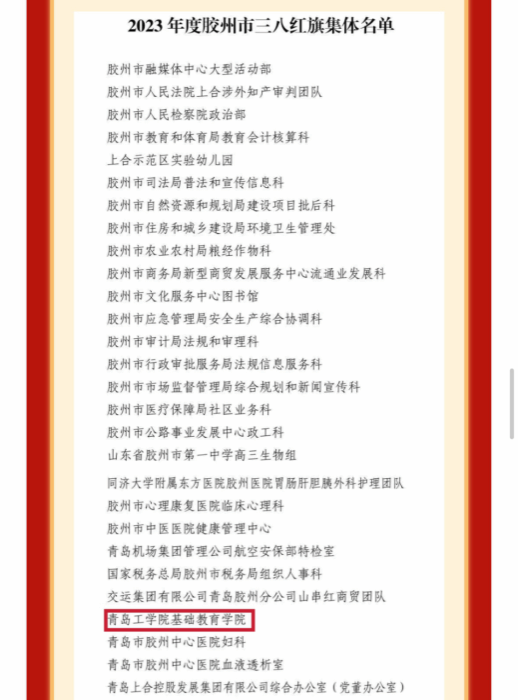 2023 年度胶州市三八红旗集体名单

胶州市融媒体中心大型活动部
胶州市人民法院上合涉外知产审判团队
胶州市人民检察院政治部
胶州市教育和体育局教育会计核算科
上合示范区实验幼儿园
胶州市司法局普法和宣传信息科
胶州市自然资源和规划局建设项目批后科
胶州市住房和城乡建设局环境卫生管理处
胶州市农业农村局粮经作物科
胶州市商务局新型商贸发展服务中心流通业发展科
胶州市文化服务中心图书馆
胶州市应急管理局安全生产综合协调科
胶州市审计局法规和审理科
胶州市行政审批服务局法规信息服务科
胶州市市场监督管理局综合规划和新闻宣传科
胶州市医疗保障局社区业务科
胶州市公路事业发展中心政工科
山东省胶州市第一中学高三生物组
同济大学附属东方医院胶州医院胃肠肝胆胰外科护理团队
胶州市心理康复医院临床心理科
胶州市中医医院健康管理中心
青岛机场集团管理公司航空安保部特检室
国家税务总局胶州市税务局组织人事科
交运集团有限公司青岛胶州分公司山串红商贸团队
青岛工学院基础教育学院
青岛市胶州中心医院妇科
青岛市胶州中心医院血液透析室
青岛上合控股发展集团有限公司综合办公室（党董办公室）